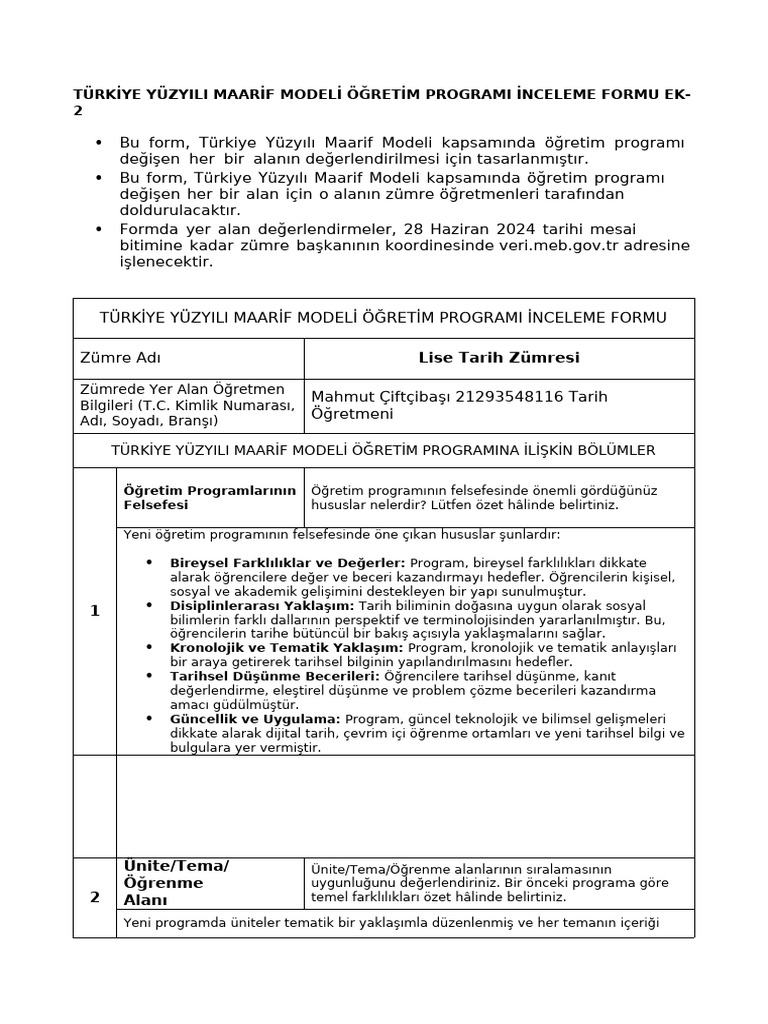 TÜRKİYE YÜZYILI MAARİF MODELİ ÖĞRETİM PROGRAMI İNCELEME FORMU EK-2

• Bu form, Türkiye Yüzyılı Maarif Modeli kapsamında öğretim programı değişen her bir alanın değerlendirilmesi için tasarlanmıştır.
• Bu form, Türkiye Yüzyılı Maarif Modeli kapsamında öğretim programı değişen her bir alan için o alanın zümre öğretmenleri tarafından doldurulacaktır.
• Formda yer alan değerlendirmeler, 28 Haziran 2024 tarihi mesai bitimine kadar zümre başkanının koordinesinde veri.meb.gov.tr adresine işlenecektir.

TÜRKİYE YÜZYILI MAARİF MODELİ ÖĞRETİM PROGRAMI İNCELEME FORMU

Zümre Adı
Lise Tarih Zümresi

Zümrede Yer Alan Öğretmen Bilgileri (T.C. Kimlik Numarası, Adı, Soyadı, Branşı)
Mahmut Çiftçibaşı 21293548116 Tarih Öğretmeni

TÜRKİYE YÜZYILI MAARİF MODELİ ÖĞRETİM PROGRAMINA İLİŞKİN BÖLÜMLER

1
Öğretim Programlarının Felsefesi
Öğretim programının felsefesinde önemli gördüğünüz hususlar nelerdir? Lütfen özet hâlinde belirtiniz.

Yeni öğretim programının felsefesinde öne çıkan hususlar şunlardır:

• Bireysel Farklılıklar ve Değerler: Program, bireysel farklılıkları dikkate alarak öğrencilere değer ve beceri kazandırmayı hedefler. Öğrencilerin kişisel, sosyal ve akademik gelişimini destekleyen bir yapı sunulmuştur.
• Disiplinlerarası Yaklaşım: Tarih biliminin doğasına uygun olarak sosyal bilimlerin farklı dallarının perspektif ve terminolojisinden yararlanılmıştır. Bu, öğrencilerin tarihe bütüncül bir bakış açısıyla yaklaşmalarını sağlar.
• Kronolojik ve Tematik Yaklaşım: Program, kronolojik ve tematik anlayışları bir araya getirerek tarihsel bilginin yapılandırılmasını hedefler.
• Tarihsel Düşünme Becerileri: Öğrencilere tarihsel düşünme, kanıt değerlendirme, eleştirel düşünme ve problem çözme becerileri kazandırma amacı güdülmüştür.
• Güncellik ve Uygulama: Program, güncel teknolojik ve bilimsel gelişmeleri dikkate alarak dijital tarih, çevrim içi öğrenme ortamları ve yeni tarihsel bilgi ve bulgulara yer vermiştir.

2
Ünite/Tema/ Öğrenme Alanı
Ünite/Tema/Öğrenme alanlarının sıralamasının uygunluğunu değerlendiriniz. Bir önceki programa göre temel farklılıkları özet hâlinde belirtiniz.

Yeni programda üniteler tematik bir yaklaşımla düzenlenmiş ve her temanın içeriği